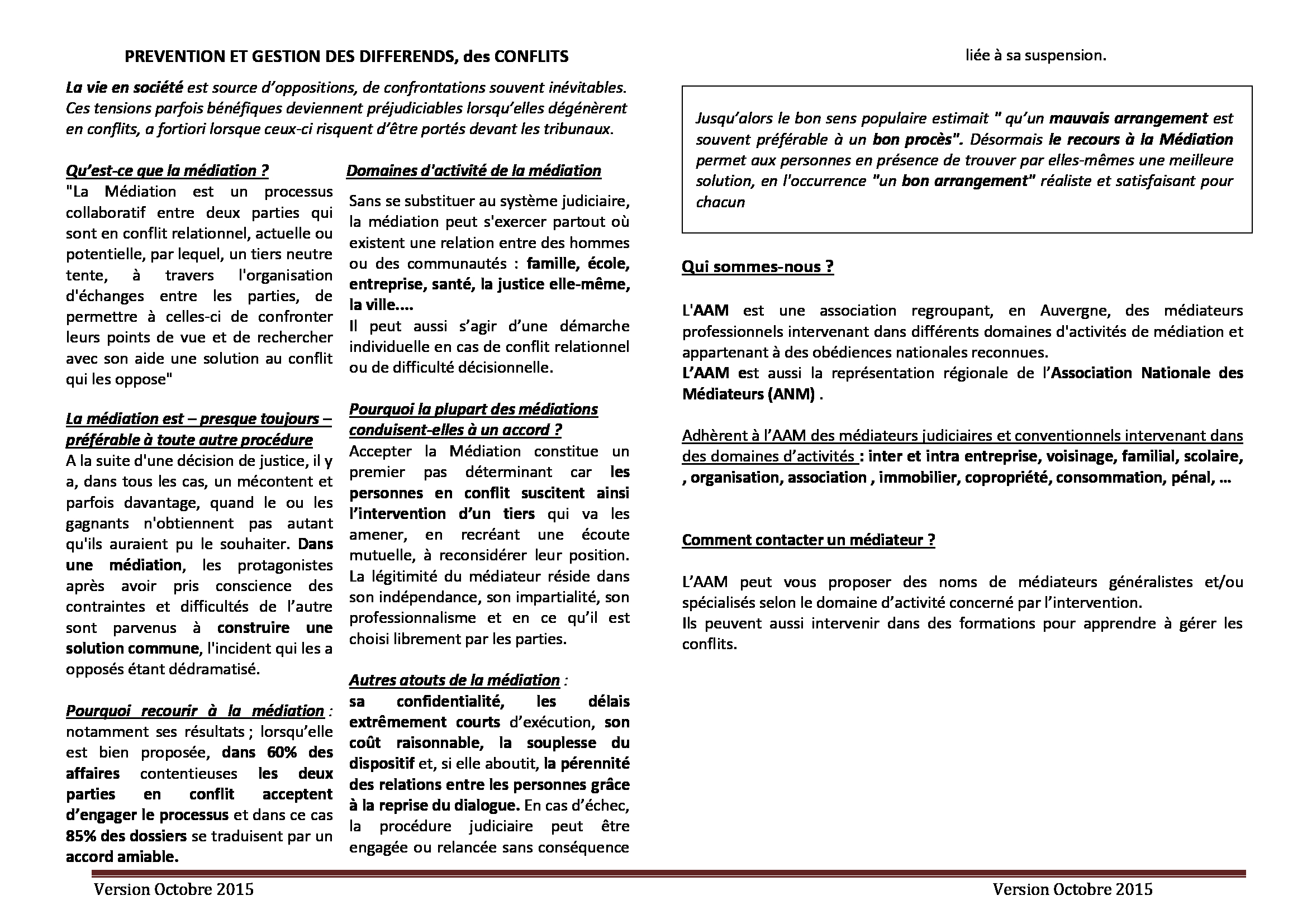 PREVENTION ET GESTION DES DIFFERENDS, des CONFLITS

La vie en société est source d'oppositions, de confrontations souvent inévitables. Ces tensions parfois bénéfiques deviennent préjudiciables lorsqu'elles dégénèrent en conflits, a fortiori lorsque ceux-ci risquent d'être portés devant les tribunaux.

Qu'est-ce que la médiation ?
"La Médiation est un processus collaboratif entre deux parties qui sont en conflit relationnel, actuelle ou potentielle, par lequel, un tiers neutre tente, à travers l'organisation d'échanges entre les parties, de permettre à celles-ci de confronter leurs points de vue et de rechercher avec son aide une solution au conflit qui les oppose"

La médiation est – presque toujours – préférable à toute autre procédure
A la suite d'une décision de justice, il y a, dans tous les cas, un mécontent et parfois davantage, quand le ou les gagnants n'obtiennent pas autant qu'ils auraient pu le souhaiter. Dans une médiation, les protagonistes après avoir pris conscience des contraintes et difficultés de l'autre sont parvenus à construire une solution commune, l'incident qui les a opposés étant dédramatisé.

Pourquoi recourir à la médiation : notamment ses résultats ; lorsqu'elle est bien proposée, dans 60% des affaires contentieuses les deux parties en conflit acceptent d'engager le processus et dans ce cas 85% des dossiers se traduisent par un accord amiable.

Domaines d'activité de la médiation
Sans se substituer au système judiciaire, la médiation peut s'exercer partout où existent une relation entre des hommes ou des communautés : famille, école, entreprise, santé, la justice elle-même, la ville....
Il peut aussi s'agir d'une démarche individuelle en cas de conflit relationnel ou de difficulté décisionnelle.

Pourquoi la plupart des médiations conduisent-elles à un accord ?
Accepter la Médiation constitue un premier pas déterminant car les personnes en conflit suscitent ainsi l'intervention d'un tiers qui va les amener, en recréant une écoute mutuelle, à reconsidérer leur position. La légitimité du médiateur réside dans son indépendance, son impartialité, son professionnalisme et en ce qu'il est choisi librement par les parties.

Autres atouts de la médiation :
sa confidentialité, les délais extrêmement courts d'exécution, son coût raisonnable, la souplesse du dispositif et, si elle aboutit, la pérennité des relations entre les personnes grâce à la reprise du dialogue. En cas d'échec, la procédure judiciaire peut être engagée ou relancée sans conséquence liée à sa suspension.

Jusqu'alors le bon sens populaire estimait " qu'un mauvais arrangement est souvent préférable à un bon procès". Désormais le recours à la Médiation permet aux personnes en présence de trouver par elles-mêmes une meilleure solution, en l'occurrence "un bon arrangement" réaliste et satisfaisant pour chacun

Qui sommes-nous ?

L'AAM est une association regroupant, en Auvergne, des médiateurs professionnels intervenant dans différents domaines d'activités de médiation et appartenant à des obédiences nationales reconnues.
L'AAM est aussi la représentation régionale de l'Association Nationale des Médiateurs (ANM) .

Adhèrent à l'AAM des médiateurs judiciaires et conventionnels intervenant dans des domaines d'activités : inter et intra entreprise, voisinage, familial, scolaire, , organisation, association , immobilier, copropriété, consommation, pénal, …

Comment contacter un médiateur ?

L'AAM peut vous proposer des noms de médiateurs généralistes et/ou spécialisés selon le domaine d'activité concerné par l'intervention.
Ils peuvent aussi intervenir dans des formations pour apprendre à gérer les conflits.

Version Octobre 2015

Version Octobre 2015